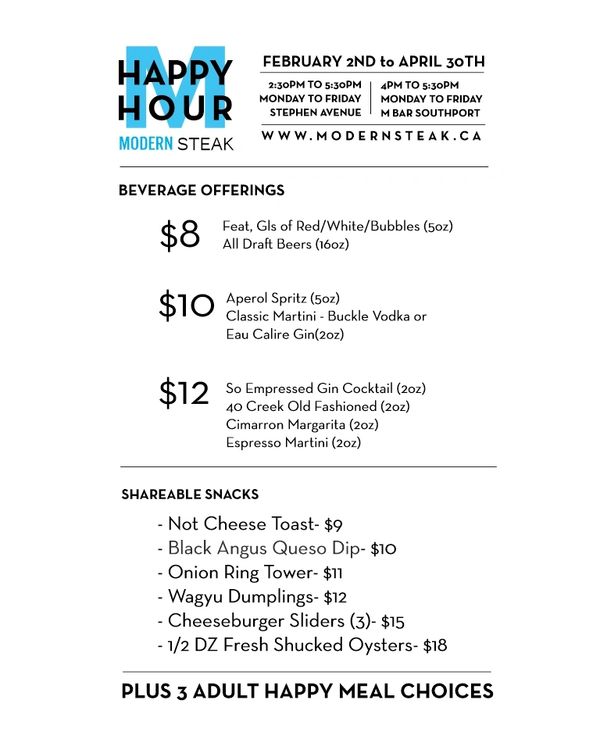 M
HAPPY HOUR
MODERN STEAK

FEBRUARY 2ND to APRIL 30TH

2:30PM TO 5:30PM
MONDAY TO FRIDAY
STEPHEN AVENUE

4PM TO 5:30PM
MONDAY TO FRIDAY
M BAR SOUTHPORT

WWW.MODERNSTEAK.CA

BEVERAGE OFFERINGS

$8 Feat, Gls of Red/White/Bubbles (5oz)
All Draft Beers (16oz)

$10 Aperol Spritz (5oz)
Classic Martini - Buckle Vodka or Eau Calire Gin(2oz)

$12 So Empressed Gin Cocktail (2oz)
40 Creek Old Fashioned (2oz)
Cimarron Margarita (2oz)
Espresso Martini (2oz)

SHAREABLE SNACKS

- Not Cheese Toast- $9
- Black Angus Queso Dip- $10
- Onion Ring Tower- $11
- Wagyu Dumplings- $12
- Cheeseburger Sliders (3)- $15
- 1/2 DZ Fresh Shucked Oysters- $18

PLUS 3 ADULT HAPPY MEAL CHOICES